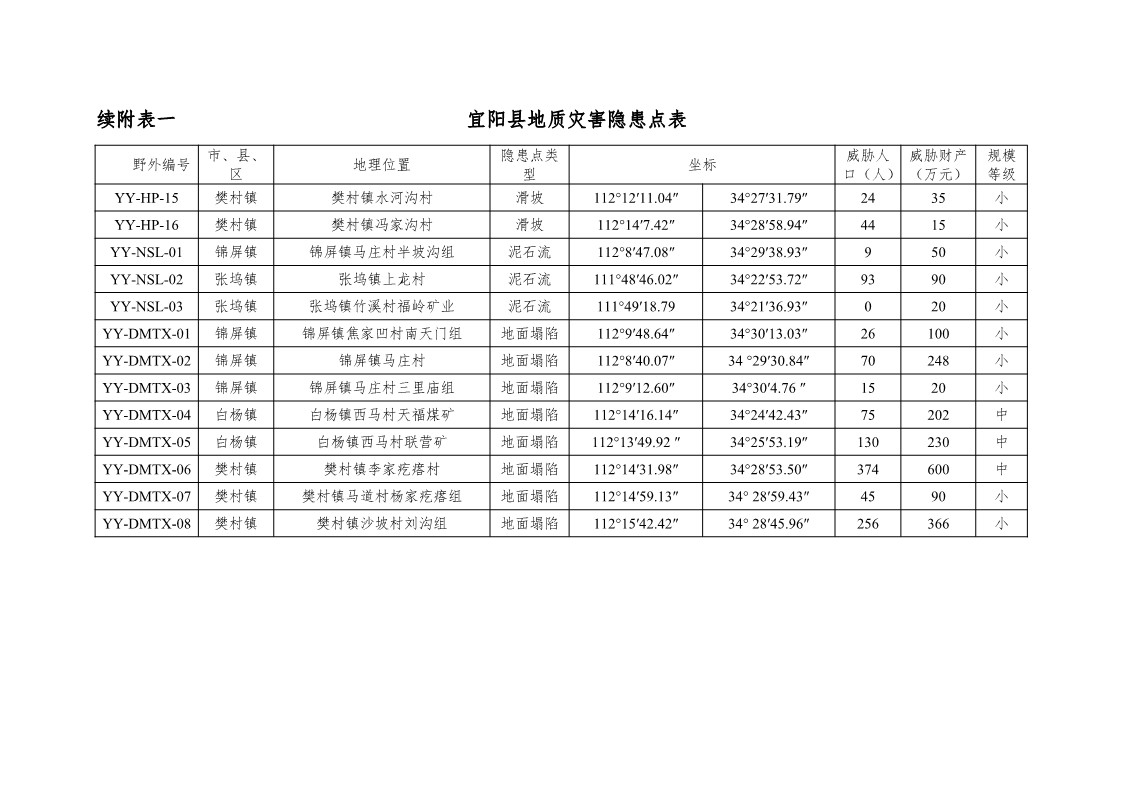 续附表一　　宜阳县地质灾害隐患点表

| 野外编号 | 市、县、区 | 地理位置 | 隐患点类型 | 坐标 | | 威胁人口（人） | 威胁财产（万元） | 规模等级 |
|---|---|---|---|---|---|---|---|---|
| YY-HP-15 | 樊村镇 | 樊村镇永河沟村 | 滑坡 | 112°12′11.04″ | 34°27′31.79″ | 24 | 35 | 小 |
| YY-HP-16 | 樊村镇 | 樊村镇冯家沟村 | 滑坡 | 112°14′7.42″ | 34°28′58.94″ | 44 | 15 | 小 |
| YY-NSL-01 | 锦屏镇 | 锦屏镇马庄村半坡沟组 | 泥石流 | 112°8′47.08″ | 34°29′38.93″ | 9 | 50 | 小 |
| YY-NSL-02 | 张坞镇 | 张坞镇上龙村 | 泥石流 | 111°48′46.02″ | 34°22′53.72″ | 93 | 90 | 小 |
| YY-NSL-03 | 张坞镇 | 张坞镇竹溪村福岭矿业 | 泥石流 | 111°49′18.79 | 34°21′36.93″ | 0 | 20 | 小 |
| YY-DMTX-01 | 锦屏镇 | 锦屏镇焦家凹村南天门组 | 地面塌陷 | 112°9′48.64″ | 34°30′13.03″ | 26 | 100 | 小 |
| YY-DMTX-02 | 锦屏镇 | 锦屏镇马庄村 | 地面塌陷 | 112°8′40.07″ | 34 °29′30.84″ | 70 | 248 | 小 |
| YY-DMTX-03 | 锦屏镇 | 锦屏镇马庄村三里庙组 | 地面塌陷 | 112°9′12.60″ | 34°30′4.76 ″ | 15 | 20 | 小 |
| YY-DMTX-04 | 白杨镇 | 白杨镇西马村天福煤矿 | 地面塌陷 | 112°14′16.14″ | 34°24′42.43″ | 75 | 202 | 中 |
| YY-DMTX-05 | 白杨镇 | 白杨镇西马村联营矿 | 地面塌陷 | 112°13′49.92 ″ | 34°25′53.19″ | 130 | 230 | 中 |
| YY-DMTX-06 | 樊村镇 | 樊村镇李家疙瘩村 | 地面塌陷 | 112°14′31.98″ | 34°28′53.50″ | 374 | 600 | 中 |
| YY-DMTX-07 | 樊村镇 | 樊村镇马道村杨家疙瘩组 | 地面塌陷 | 112°14′59.13″ | 34° 28′59.43″ | 45 | 90 | 小 |
| YY-DMTX-08 | 樊村镇 | 樊村镇沙坡村刘沟组 | 地面塌陷 | 112°15′42.42″ | 34° 28′45.96″ | 256 | 366 | 小 |